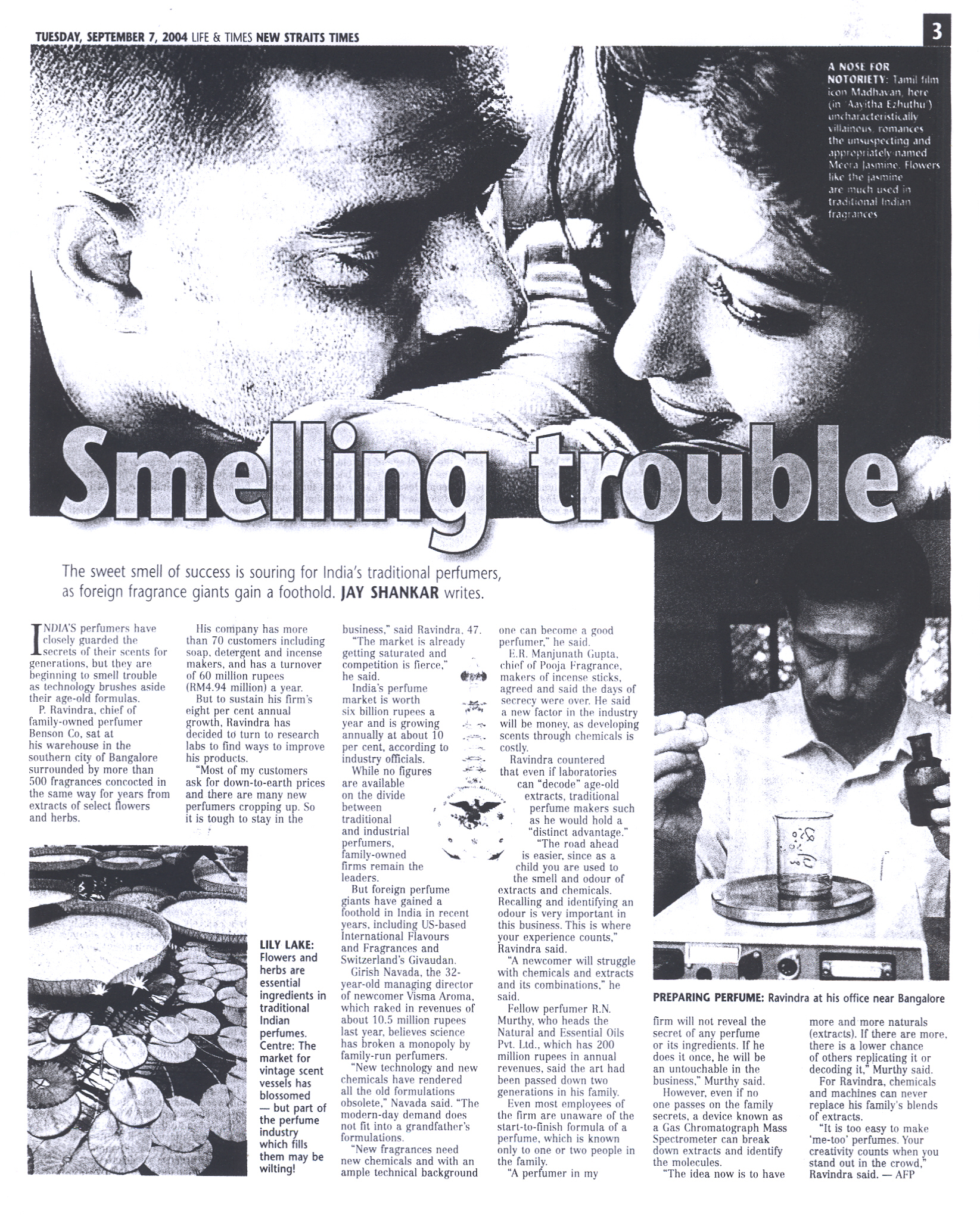 TUESDAY, SEPTEMBER 7, 2004 LIFE & TIMES NEW STRAITS TIMES

3

A NOSE FOR NOTORIETY: Tamil film icon Madhavan, here (in 'Aayitha Ezhuthu') uncharacteristically villainous, romances the unsuspecting and appropriately-named Meera Jasmine. Flowers like the jasmine are much used in traditional Indian fragrances

Smelling trouble

The sweet smell of success is souring for India's traditional perfumers, as foreign fragrance giants gain a foothold. JAY SHANKAR writes.

INDIA'S perfumers have closely guarded the secrets of their scents for generations, but they are beginning to smell trouble as technology brushes aside their age-old formulas.

P. Ravindra, chief of family-owned perfumer Benson Co, sat at his warehouse in the southern city of Bangalore surrounded by more than 500 fragrances concocted in the same way for years from extracts of select flowers and herbs.

His company has more than 70 customers including soap, detergent and incense makers, and has a turnover of 60 million rupees (RM4.94 million) a year.

But to sustain his firm's eight per cent annual growth, Ravindra has decided to turn to research labs to find ways to improve his products.

"Most of my customers ask for down-to-earth prices and there are many new perfumers cropping up. So it is tough to stay in the business," said Ravindra, 47.

"The market is already getting saturated and competition is fierce," he said.

India's perfume market is worth six billion rupees a year and is growing annually at about 10 per cent, according to industry officials.

While no figures are available on the divide between traditional and industrial perfumers, family-owned firms remain the leaders.

But foreign perfume giants have gained a foothold in India in recent years, including US-based International Flavours and Fragrances and Switzerland's Givaudan.

Girish Navada, the 32-year-old managing director of newcomer Visma Aroma, which raked in revenues of about 10.5 million rupees last year, believes science has broken a monopoly by family-run perfumers.

"New technology and new chemicals have rendered all the old formulations obsolete," Navada said. "The modern-day demand does not fit into a grandfather's formulations.

"New fragrances need new chemicals and with an ample technical background one can become a good perfumer," he said.

E.R. Manjunath Gupta, chief of Pooja Fragrance, makers of incense sticks, agreed and said the days of secrecy were over. He said a new factor in the industry will be money, as developing scents through chemicals is costly.

Ravindra countered that even if laboratories can "decode" age-old extracts, traditional perfume makers such as he would hold a "distinct advantage."

"The road ahead is easier, since as a child you are used to the smell and odour of extracts and chemicals. Recalling and identifying an odour is very important in this business. This is where your experience counts," Ravindra said.

"A newcomer will struggle with chemicals and extracts and its combinations," he said.

Fellow perfumer R.N. Murthy, who heads the Natural and Essential Oils Pvt. Ltd., which has 200 million rupees in annual revenues, said the art had been passed down two generations in his family.

Even most employees of the firm are unaware of the start-to-finish formula of a perfume, which is known only to one or two people in the family.

"A perfumer in my firm will not reveal the secret of any perfume or its ingredients. If he does it once, he will be an untouchable in the business," Murthy said.

However, even if no one passes on the family secrets, a device known as a Gas Chromatograph Mass Spectrometer can break down extracts and identify the molecules.

"The idea now is to have more and more naturals (extracts). If there are more, there is a lower chance of others replicating it or decoding it," Murthy said.

For Ravindra, chemicals and machines can never replace his family's blends of extracts.

"It is too easy to make 'me-too' perfumes. Your creativity counts when you stand out in the crowd," Ravindra said. — AFP

LILY LAKE: Flowers and herbs are essential ingredients in traditional Indian perfumes. Centre: The market for vintage scent vessels has blossomed — but part of the perfume industry which fills them may be wilting!

PREPARING PERFUME: Ravindra at his office near Bangalore